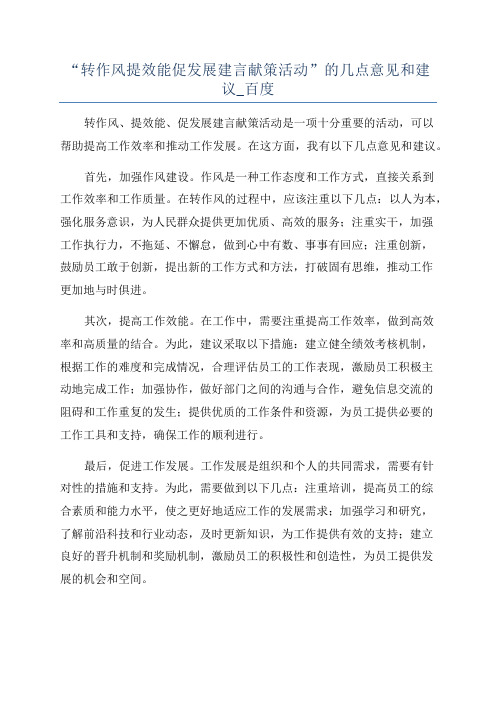 “转作风提效能促发展建言献策活动”的几点意见和建议_百度

转作风、提效能、促发展建言献策活动是一项十分重要的活动，可以帮助提高工作效率和推动工作发展。在这方面，我有以下几点意见和建议。

首先，加强作风建设。作风是一种工作态度和工作方式，直接关系到工作效率和工作质量。在转作风的过程中，应该注重以下几点：以人为本，强化服务意识，为人民群众提供更加优质、高效的服务；注重实干，加强工作执行力，不拖延、不懈怠，做到心中有数、事事有回应；注重创新，鼓励员工敢于创新，提出新的工作方式和方法，打破固有思维，推动工作更加地与时俱进。

其次，提高工作效能。在工作中，需要注重提高工作效率，做到高效率和高质量的结合。为此，建议采取以下措施：建立健全绩效考核机制，根据工作的难度和完成情况，合理评估员工的工作表现，激励员工积极主动地完成工作；加强协作，做好部门之间的沟通与合作，避免信息交流的阻碍和工作重复的发生；提供优质的工作条件和资源，为员工提供必要的工作工具和支持，确保工作的顺利进行。

最后，促进工作发展。工作发展是组织和个人的共同需求，需要有针对性的措施和支持。为此，需要做到以下几点：注重培训，提高员工的综合素质和能力水平，使之更好地适应工作的发展需求；加强学习和研究，了解前沿科技和行业动态，及时更新知识，为工作提供有效的支持；建立良好的晋升机制和奖励机制，激励员工的积极性和创造性，为员工提供发展的机会和空间。